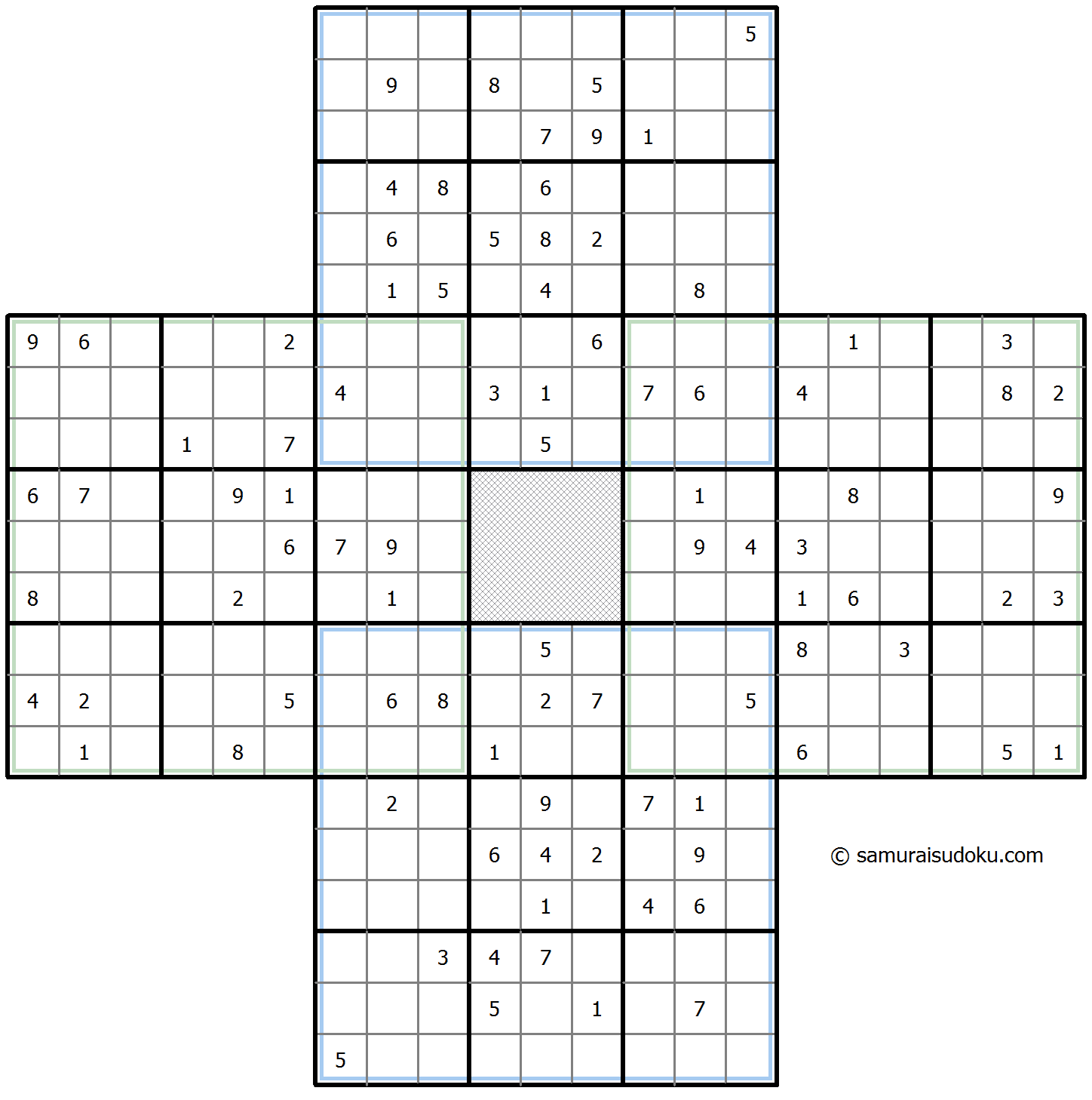 |   |   |   |   |   |   |   |   |   |   |   |   |   |   |   |   |   |   |   |   |   |
|---|---|---|---|---|---|---|---|---|---|---|---|---|---|---|---|---|---|---|---|---|
|   |   |   |   |   |   |   |   |   |   |   |   |   |   | 5 |   |   |   |   |   |   |
|   |   |   |   |   |   |   | 9 |   | 8 |   | 5 |   |   |   |   |   |   |   |   |   |
|   |   |   |   |   |   |   |   |   |   | 7 | 9 | 1 |   |   |   |   |   |   |   |   |
|   |   |   |   |   |   |   | 4 | 8 |   | 6 |   |   |   |   |   |   |   |   |   |   |
|   |   |   |   |   |   |   | 6 |   | 5 | 8 | 2 |   |   |   |   |   |   |   |   |   |
|   |   |   |   |   |   |   | 1 | 5 |   | 4 |   |   | 8 |   |   |   |   |   |   |   |
| 9 | 6 |   |   |   | 2 |   |   |   |   |   | 6 |   |   |   |   | 1 |   |   | 3 |   |
|   |   |   |   |   |   | 4 |   |   | 3 | 1 |   | 7 | 6 |   | 4 |   |   |   | 8 | 2 |
|   |   |   | 1 |   | 7 |   |   |   |   | 5 |   |   |   |   |   |   |   |   |   |   |
| 6 | 7 |   |   | 9 | 1 |   |   |   |   |   |   |   | 1 |   |   | 8 |   |   |   | 9 |
|   |   |   |   |   | 6 | 7 | 9 |   |   |   |   |   | 9 | 4 | 3 |   |   |   |   |   |
| 8 |   |   |   | 2 |   |   | 1 |   |   |   |   |   |   |   | 1 | 6 |   |   | 2 | 3 |
|   |   |   |   |   |   |   |   |   |   | 5 |   |   |   |   | 8 |   | 3 |   |   |   |
| 4 | 2 |   |   |   | 5 |   | 6 | 8 |   | 2 | 7 |   |   | 5 |   |   |   |   |   |   |
|   | 1 |   |   | 8 |   |   |   |   | 1 |   |   |   |   |   | 6 |   |   |   | 5 | 1 |
|   |   |   |   |   |   |   | 2 |   |   | 9 |   | 7 | 1 |   |   |   |   |   |   |   |
|   |   |   |   |   |   |   |   |   | 6 | 4 | 2 |   | 9 |   |   |   |   |   |   |   |
|   |   |   |   |   |   |   |   |   |   | 1 |   | 4 | 6 |   |   |   |   |   |   |   |
|   |   |   |   |   |   |   |   | 3 | 4 | 7 |   |   |   |   |   |   |   |   |   |   |
|   |   |   |   |   |   |   |   |   | 5 |   | 1 |   | 7 |   |   |   |   |   |   |   |
|   |   |   |   |   |   | 5 |   |   |   |   |   |   |   |   |   |   |   |   |   |   |

© samuraisudoku.com